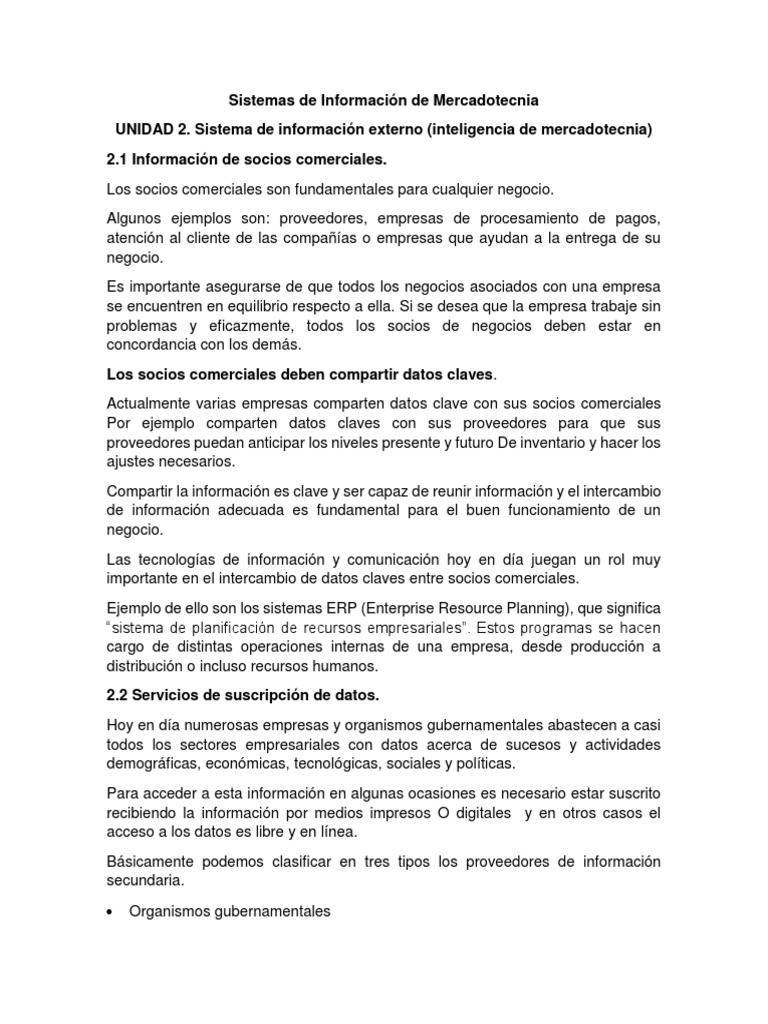 Sistemas de Información de Mercadotecnia

UNIDAD 2. Sistema de información externo (inteligencia de mercadotecnia)

2.1 Información de socios comerciales.

Los socios comerciales son fundamentales para cualquier negocio.

Algunos ejemplos son: proveedores, empresas de procesamiento de pagos, atención al cliente de las compañías o empresas que ayudan a la entrega de su negocio.

Es importante asegurarse de que todos los negocios asociados con una empresa se encuentren en equilibrio respecto a ella. Si se desea que la empresa trabaje sin problemas y eficazmente, todos los socios de negocios deben estar en concordancia con los demás.

Los socios comerciales deben compartir datos claves.

Actualmente varias empresas comparten datos clave con sus socios comerciales Por ejemplo comparten datos claves con sus proveedores para que sus proveedores puedan anticipar los niveles presente y futuro De inventario y hacer los ajustes necesarios.

Compartir la información es clave y ser capaz de reunir información y el intercambio de información adecuada es fundamental para el buen funcionamiento de un negocio.

Las tecnologías de información y comunicación hoy en día juegan un rol muy importante en el intercambio de datos claves entre socios comerciales.

Ejemplo de ello son los sistemas ERP (Enterprise Resource Planning), que significa "sistema de planificación de recursos empresariales". Estos programas se hacen cargo de distintas operaciones internas de una empresa, desde producción a distribución o incluso recursos humanos.

2.2 Servicios de suscripción de datos.

Hoy en día numerosas empresas y organismos gubernamentales abastecen a casi todos los sectores empresariales con datos acerca de sucesos y actividades demográficas, económicas, tecnológicas, sociales y políticas.

Para acceder a esta información en algunas ocasiones es necesario estar suscrito recibiendo la información por medios impresos O digitales y en otros casos el acceso a los datos es libre y en línea.

Básicamente podemos clasificar en tres tipos los proveedores de información secundaria.

• Organismos gubernamentales